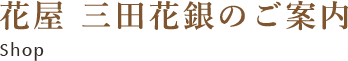 花屋 三田花銀のご案内

Shop